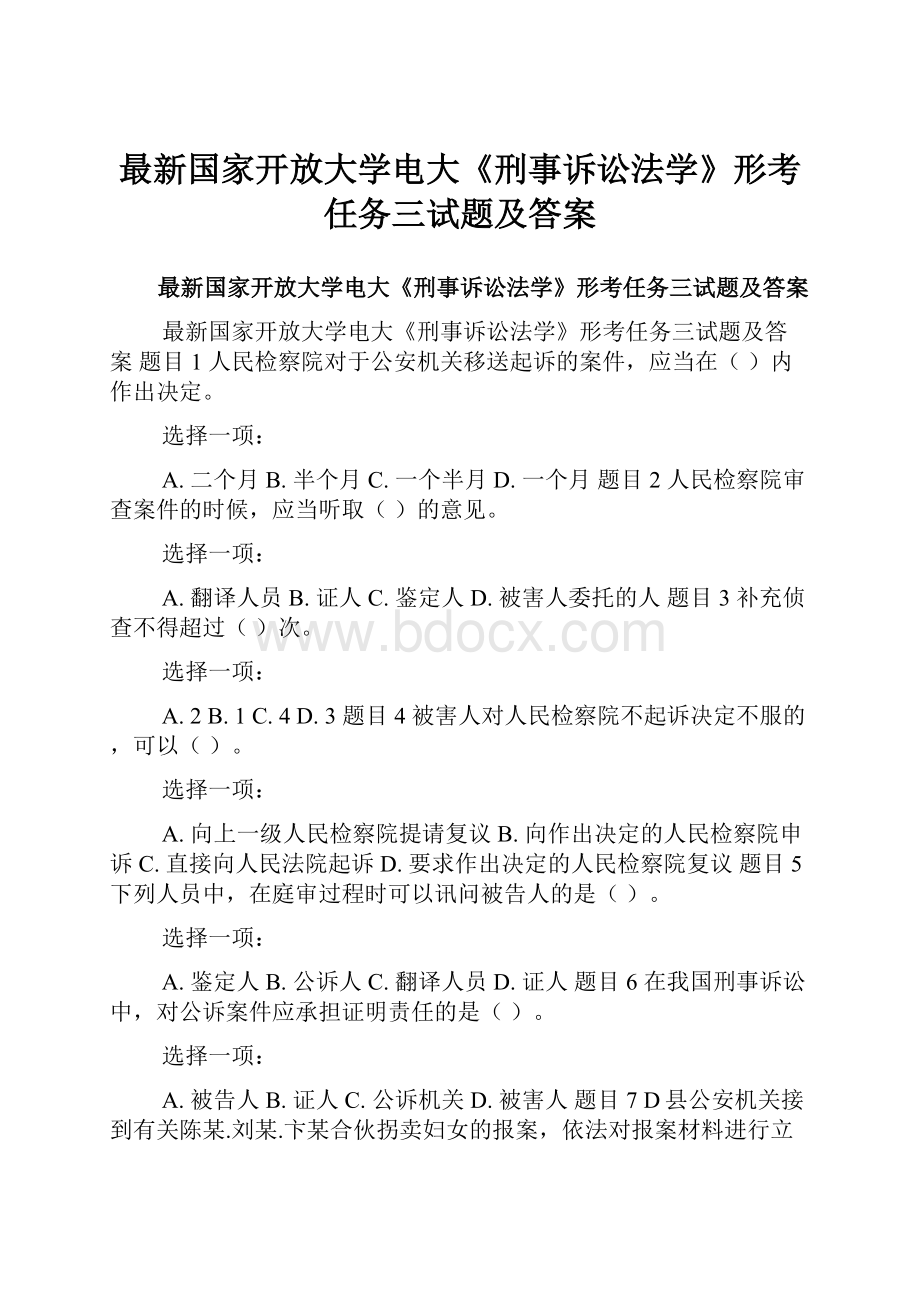 最新国家开放大学电大《刑事诉讼法学》形考任务三试题及答案

最新国家开放大学电大《刑事诉讼法学》形考任务三试题及答案

最新国家开放大学电大《刑事诉讼法学》形考任务三试题及答案 题目 1 人民检察院对于公安机关移送起诉的案件，应当在（ ）内作出决定。

选择一项：

A. 二个月 B. 半个月 C. 一个半月 D. 一个月 题目 2 人民检察院审查案件的时候，应当听取（ ）的意见。

选择一项：

A. 翻译人员 B. 证人 C. 鉴定人 D. 被害人委托的人 题目 3 补充侦查不得超过（ ）次。

www.bdocx.com

选择一项：

A. 2 B. 1 C. 4 D. 3 题目 4 被害人对人民检察院不起诉决定不服的，可以（ ）。

选择一项：

A. 向上一级人民检察院提请复议 B. 向作出决定的人民检察院申诉 C. 直接向人民法院起诉 D. 要求作出决定的人民检察院复议 题目 5 下列人员中，在庭审过程时可以讯问被告人的是（ ）。

选择一项：

A. 鉴定人 B. 公诉人 C. 翻译人员 D. 证人 题目 6 在我国刑事诉讼中，对公诉案件应承担证明责任的是（ ）。

选择一项：

A. 被告人 B. 证人 C. 公诉机关 D. 被害人 题目 7 D 县公安机关接到有关陈某.刘某.卞某合伙拐卖妇女的报案，依法对报案材料进行立